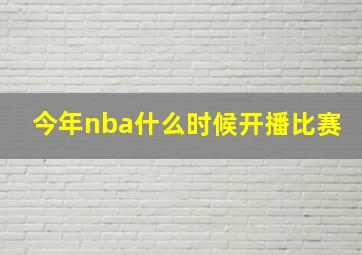 今年nba什么时候开播比赛